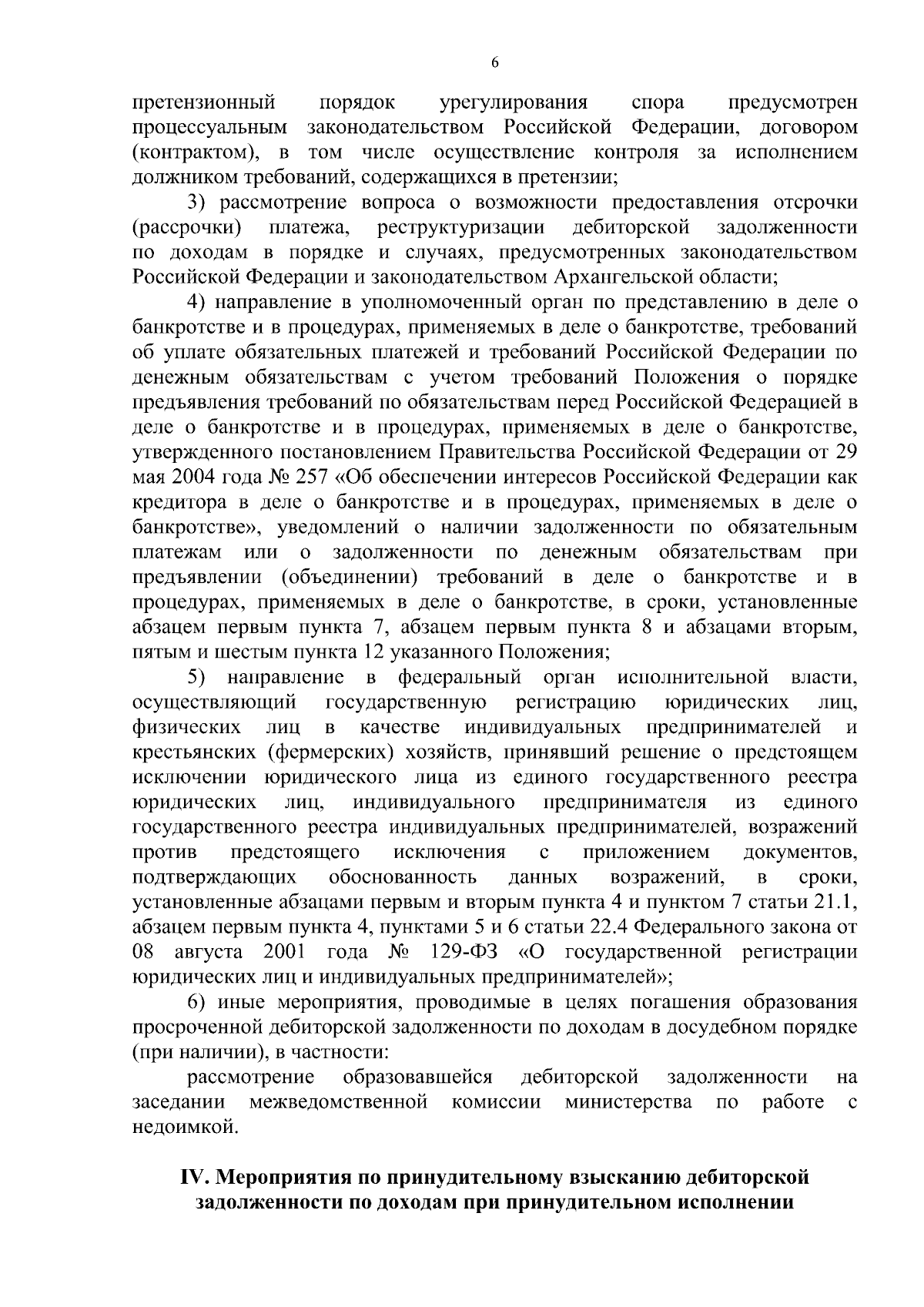 6

претензионный порядок урегулирования спора предусмотрен процессуальным законодательством Российской Федерации, договором (контрактом), в том числе осуществление контроля за исполнением должником требований, содержащихся в претензии;

3) рассмотрение вопроса о возможности предоставления отсрочки (рассрочки) платежа, реструктуризации дебиторской задолженности по доходам в порядке и случаях, предусмотренных законодательством Российской Федерации и законодательством Архангельской области;

4) направление в уполномоченный орган по представлению в деле о банкротстве и в процедурах, применяемых в деле о банкротстве, требований об уплате обязательных платежей и требований Российской Федерации по денежным обязательствам с учетом требований Положения о порядке предъявления требований по обязательствам перед Российской Федерацией в деле о банкротстве и в процедурах, применяемых в деле о банкротстве, утвержденного постановлением Правительства Российской Федерации от 29 мая 2004 года № 257 «Об обеспечении интересов Российской Федерации как кредитора в деле о банкротстве и в процедурах, применяемых в деле о банкротстве», уведомлений о наличии задолженности по обязательным платежам или о задолженности по денежным обязательствам при предъявлении (объединении) требований в деле о банкротстве и в процедурах, применяемых в деле о банкротстве, в сроки, установленные абзацем первым пункта 7, абзацем первым пункта 8 и абзацами вторым, пятым и шестым пункта 12 указанного Положения;

5) направление в федеральный орган исполнительной власти, осуществляющий государственную регистрацию юридических лиц, физических лиц в качестве индивидуальных предпринимателей и крестьянских (фермерских) хозяйств, принявший решение о предстоящем исключении юридического лица из единого государственного реестра юридических лиц, индивидуального предпринимателя из единого государственного реестра индивидуальных предпринимателей, возражений против предстоящего исключения с приложением документов, подтверждающих обоснованность данных возражений, в сроки, установленные абзацами первым и вторым пункта 4 и пунктом 7 статьи 21.1, абзацем первым пункта 4, пунктами 5 и 6 статьи 22.4 Федерального закона от 08 августа 2001 года № 129-ФЗ «О государственной регистрации юридических лиц и индивидуальных предпринимателей»;

6) иные мероприятия, проводимые в целях погашения образования просроченной дебиторской задолженности по доходам в досудебном порядке (при наличии), в частности:

рассмотрение образовавшейся дебиторской задолженности на заседании межведомственной комиссии министерства по работе с недоимкой.

IV. Мероприятия по принудительному взысканию дебиторской задолженности по доходам при принудительном исполнении